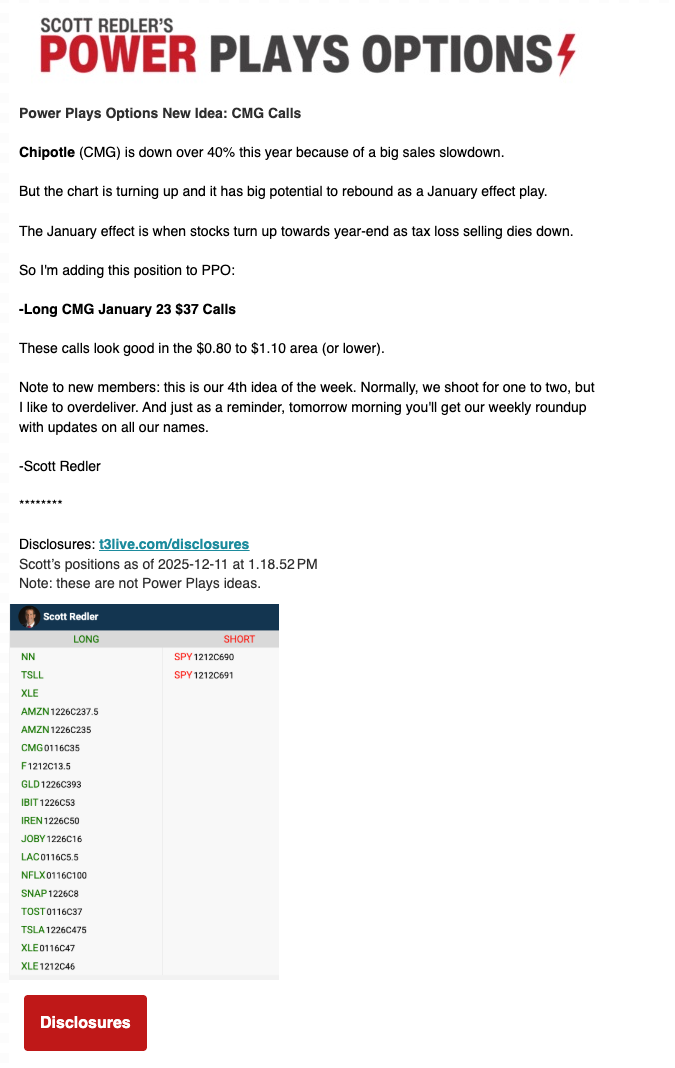 SCOTT REDLER'S
POWER PLAYS OPTIONS

Power Plays Options New Idea: CMG Calls

Chipotle (CMG) is down over 40% this year because of a big sales slowdown.

But the chart is turning up and it has big potential to rebound as a January effect play.

The January effect is when stocks turn up towards year-end as tax loss selling dies down.

So I'm adding this position to PPO:

-Long CMG January 23 $37 Calls

These calls look good in the $0.80 to $1.10 area (or lower).

Note to new members: this is our 4th idea of the week. Normally, we shoot for one to two, but I like to overdeliver. And just as a reminder, tomorrow morning you'll get our weekly roundup with updates on all our names.

-Scott Redler

********

Disclosures: t3live.com/disclosures
Scott's positions as of 2025-12-11 at 1.18.52 PM
Note: these are not Power Plays ideas.

Scott Redler

| LONG | SHORT |
|---|---|
| NN | SPY 1212C690 |
| TSLL | SPY 1212C691 |
| XLE | |
| AMZN 1226C237.5 | |
| AMZN 1226C235 | |
| CMG 0116C35 | |
| F 1212C13.5 | |
| GLD 1226C393 | |
| IBIT 1226C53 | |
| IREN 1226C50 | |
| JOBY 1226C16 | |
| LAC 0116C5.5 | |
| NFLX 0116C100 | |
| SNAP 1226C8 | |
| TOST 0116C37 | |
| TSLA 1226C475 | |
| XLE 0116C47 | |
| XLE 1212C46 | |

Disclosures